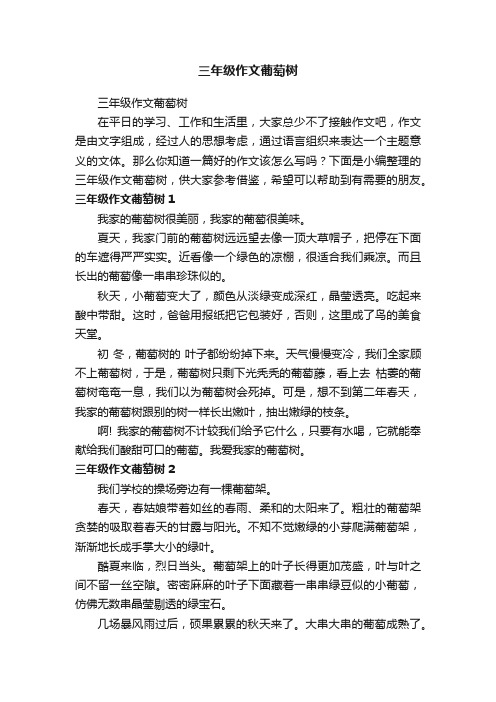 三年级作文葡萄树

三年级作文葡萄树

在平日的学习、工作和生活里，大家总少不了接触作文吧，作文是由文字组成，经过人的思想考虑，通过语言组织来表达一个主题意义的文体。那么你知道一篇好的作文该怎么写吗？下面是小编整理的三年级作文葡萄树，供大家参考借鉴，希望可以帮助到有需要的朋友。

三年级作文葡萄树 1

我家的葡萄树很美丽，我家的葡萄很美味。

夏天，我家门前的葡萄树远远望去像一顶大草帽子，把停在下面的车遮得严严实实。近看像一个绿色的凉棚，很适合我们乘凉。而且长出的葡萄像一串串珍珠似的。

秋天，小葡萄变大了，颜色从淡绿变成深红，晶莹透亮。吃起来酸中带甜。这时，爸爸用报纸把它包装好，否则，这里成了鸟的美食天堂。

初 冬，葡萄树的 叶子都纷纷掉下来。天气慢慢变冷，我们全家顾不上葡萄树，于是，葡萄树只剩下光秃秃的葡萄藤，看上去 枯萎的葡萄树奄奄一息，我们以为葡萄树会死掉。可是，想不到第二年春天，我家的葡萄树跟别的树一样长出嫩叶，抽出嫩绿的枝条。

啊! 我家的葡萄树不计较我们给予它什么，只要有水喝，它就能奉献给我们酸甜可口的葡萄。我爱我家的葡萄树。

三年级作文葡萄树 2

我们学校的操场旁边有一棵葡萄架。

春天，春姑娘带着如丝的春雨、柔和的太阳来了。粗壮的葡萄架贪婪的吸取着春天的甘露与阳光。不知不觉嫩绿的小芽爬满葡萄架，渐渐地长成手掌大小的绿叶。

酷夏来临，烈日当头。葡萄架上的叶子长得更加茂盛，叶与叶之间不留一丝空隙。密密麻麻的叶子下面藏着一串串绿豆似的小葡萄，仿佛无数串晶莹剔透的绿宝石。

几场暴风雨过后，硕果累累的秋天来了。大串大串的葡萄成熟了。